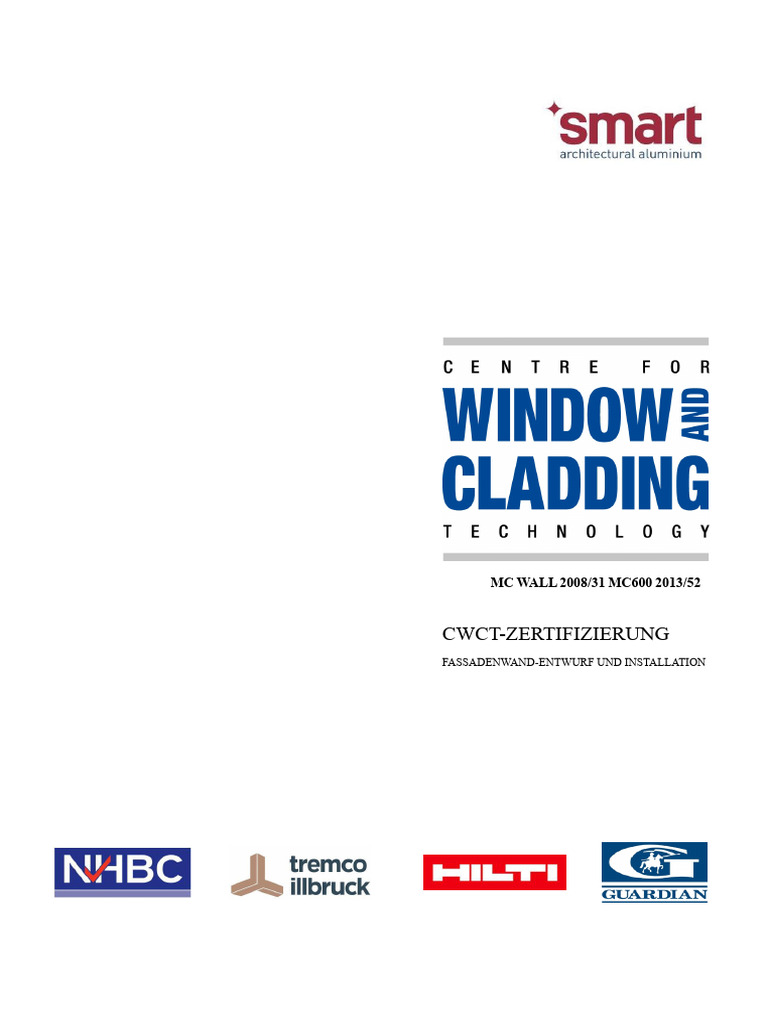 smart
architectural aluminium

CENTRE FOR
WINDOW AND
CLADDING
TECHNOLOGY

MC WALL 2008/31 MC600 2013/52

CWCT-ZERTIFIZIERUNG

FASSADENWAND-ENTWURF UND INSTALLATION

NHBC

tremco
illbruck

HILTI

GUARDIAN